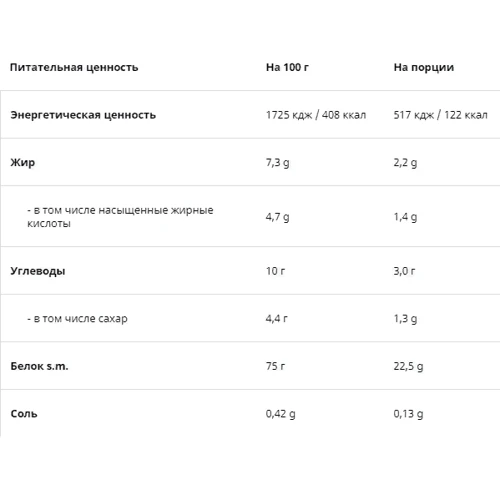 | Питательная ценность | На 100 г | На порции |
|---|---|---|
| Энергетическая ценность | 1725 кдж / 408 ккал | 517 кдж / 122 ккал |
| Жир | 7,3 g | 2,2 g |
| - в том числе насыщенные жирные кислоты | 4,7 g | 1,4 g |
| Углеводы | 10 г | 3,0 г |
| - в том числе сахар | 4,4 г | 1,3 g |
| Белок s.m. | 75 г | 22,5 g |
| Соль | 0,42 g | 0,13 g |